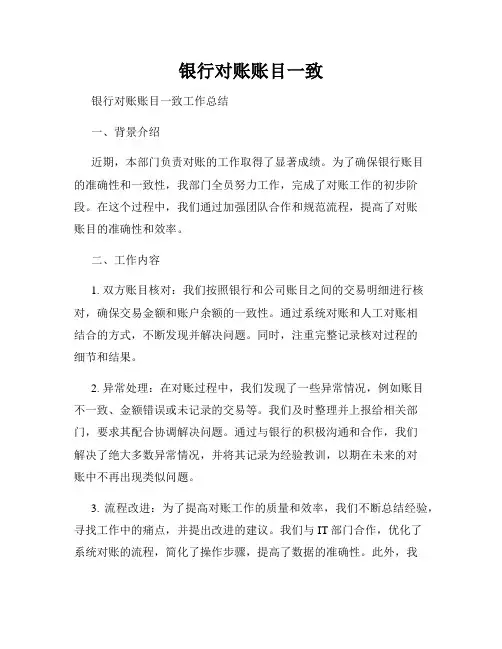 银行对账账目一致

银行对账账目一致工作总结

一、背景介绍

近期，本部门负责对账的工作取得了显著成绩。为了确保银行账目的准确性和一致性，我部门全员努力工作，完成了对账工作的初步阶段。在这个过程中，我们通过加强团队合作和规范流程，提高了对账账目的准确性和效率。

二、工作内容

1. 双方账目核对：我们按照银行和公司账目之间的交易明细进行核对，确保交易金额和账户余额的一致性。通过系统对账和人工对账相结合的方式，不断发现并解决问题。同时，注重完整记录核对过程的细节和结果。

2. 异常处理：在对账过程中，我们发现了一些异常情况，例如账目不一致、金额错误或未记录的交易等。我们及时整理并上报给相关部门，要求其配合协调解决问题。通过与银行的积极沟通和合作，我们解决了绝大多数异常情况，并将其记录为经验教训，以期在未来的对账中不再出现类似问题。

3. 流程改进：为了提高对账工作的质量和效率，我们不断总结经验，寻找工作中的痛点，并提出改进的建议。我们与 IT 部门合作，优化了系统对账的流程，简化了操作步骤，提高了数据的准确性。此外，我